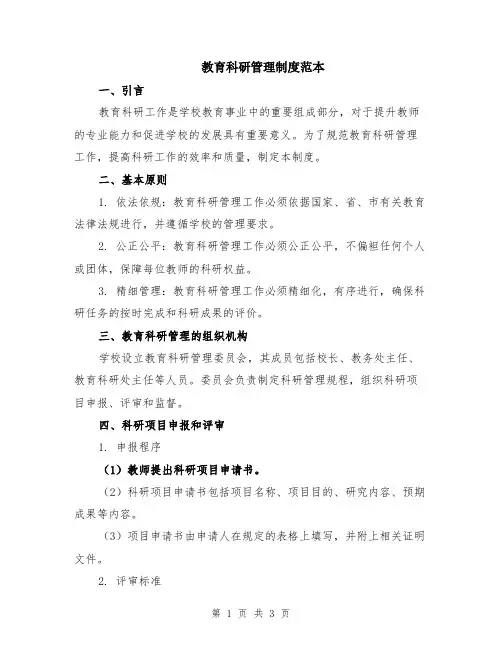 教育科研管理制度范本

一、引言

教育科研工作是学校教育事业中的重要组成部分，对于提升教师的专业能力和促进学校的发展具有重要意义。为了规范教育科研管理工作，提高科研工作的效率和质量，制定本制度。

二、基本原则

1. 依法依规：教育科研管理工作必须依据国家、省、市有关教育法律法规进行，并遵循学校的管理要求。

2. 公正公平：教育科研管理工作必须公正公平，不偏袒任何个人或团体，保障每位教师的科研权益。

3. 精细管理：教育科研管理工作必须精细化，有序进行，确保科研任务的按时完成和科研成果的评价。

三、教育科研管理的组织机构

学校设立教育科研管理委员会，其成员包括校长、教务处主任、教育科研处主任等人员。委员会负责制定科研管理规程，组织科研项目申报、评审和监督。

四、科研项目申报和评审

1. 申报程序

（1）教师提出科研项目申请书。

（2）科研项目申请书包括项目名称、项目目的、研究内容、预期成果等内容。

（3）项目申请书由申请人在规定的表格上填写，并附上相关证明文件。

2. 评审标准

第 1 页 共 3 页